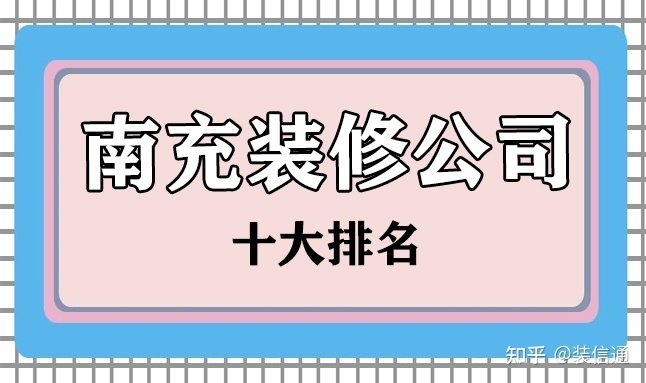 南充装修公司

十大排名

知乎 @装信通